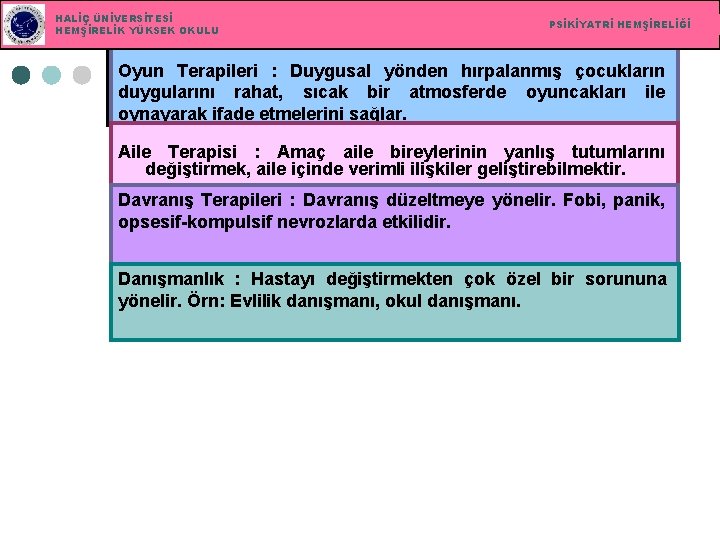 HALİÇ ÜNİVERSİTESİ
HEMŞİRELİK YÜKSEK OKULU

PSİKİYATRİ HEMŞİRELİĞİ

Oyun Terapileri : Duygusal yönden hırpalanmış çocukların duygularını rahat, sıcak bir atmosferde oyuncakları ile oynayarak ifade etmelerini sağlar.

Aile Terapisi : Amaç aile bireylerinin yanlış tutumlarını değiştirmek, aile içinde verimli ilişkiler geliştirebilmektir.

Davranış Terapileri : Davranış düzeltmeye yönelir. Fobi, panik, opsesif-kompulsif nevrozlarda etkilidir.

Danışmanlık : Hastayı değiştirmekten çok özel bir sorununa yönelir. Örn: Evlilik danışmanı, okul danışmanı.